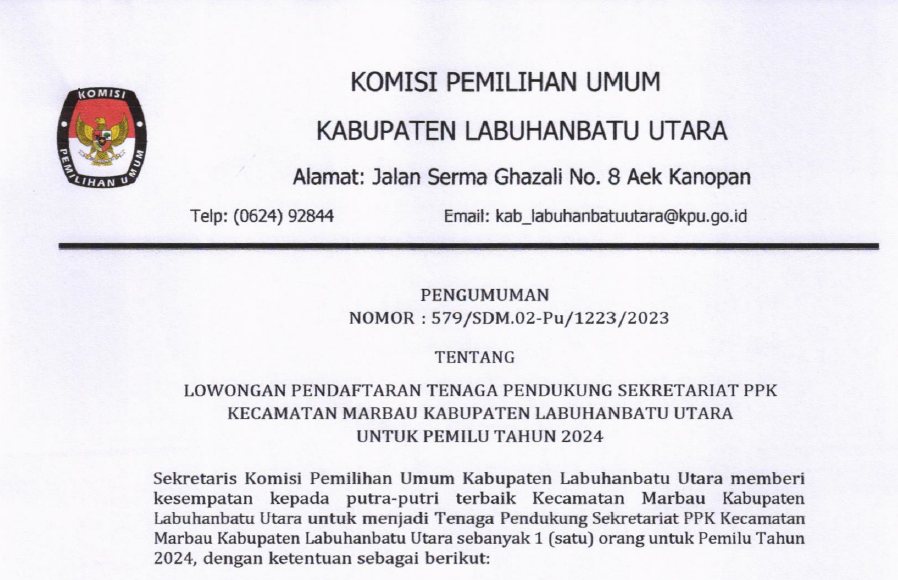 KOMISI PEMILIHAN UMUM

KOMISI PEMILIHAN UMUM

KABUPATEN LABUHANBATU UTARA

Alamat: Jalan Serma Ghazali No. 8 Aek Kanopan

Telp: (0624) 92844 Email: kab_labuhanbatuutara@kpu.go.id

PENGUMUMAN
NOMOR : 579/SDM.02-Pu/1223/2023

TENTANG

LOWONGAN PENDAFTARAN TENAGA PENDUKUNG SEKRETARIAT PPK KECAMATAN MARBAU KABUPATEN LABUHANBATU UTARA UNTUK PEMILU TAHUN 2024

Sekretaris Komisi Pemilihan Umum Kabupaten Labuhanbatu Utara memberi kesempatan kepada putra-putri terbaik Kecamatan Marbau Kabupaten Labuhanbatu Utara untuk menjadi Tenaga Pendukung Sekretariat PPK Kecamatan Marbau Kabupaten Labuhanbatu Utara sebanyak 1 (satu) orang untuk Pemilu Tahun 2024, dengan ketentuan sebagai berikut: